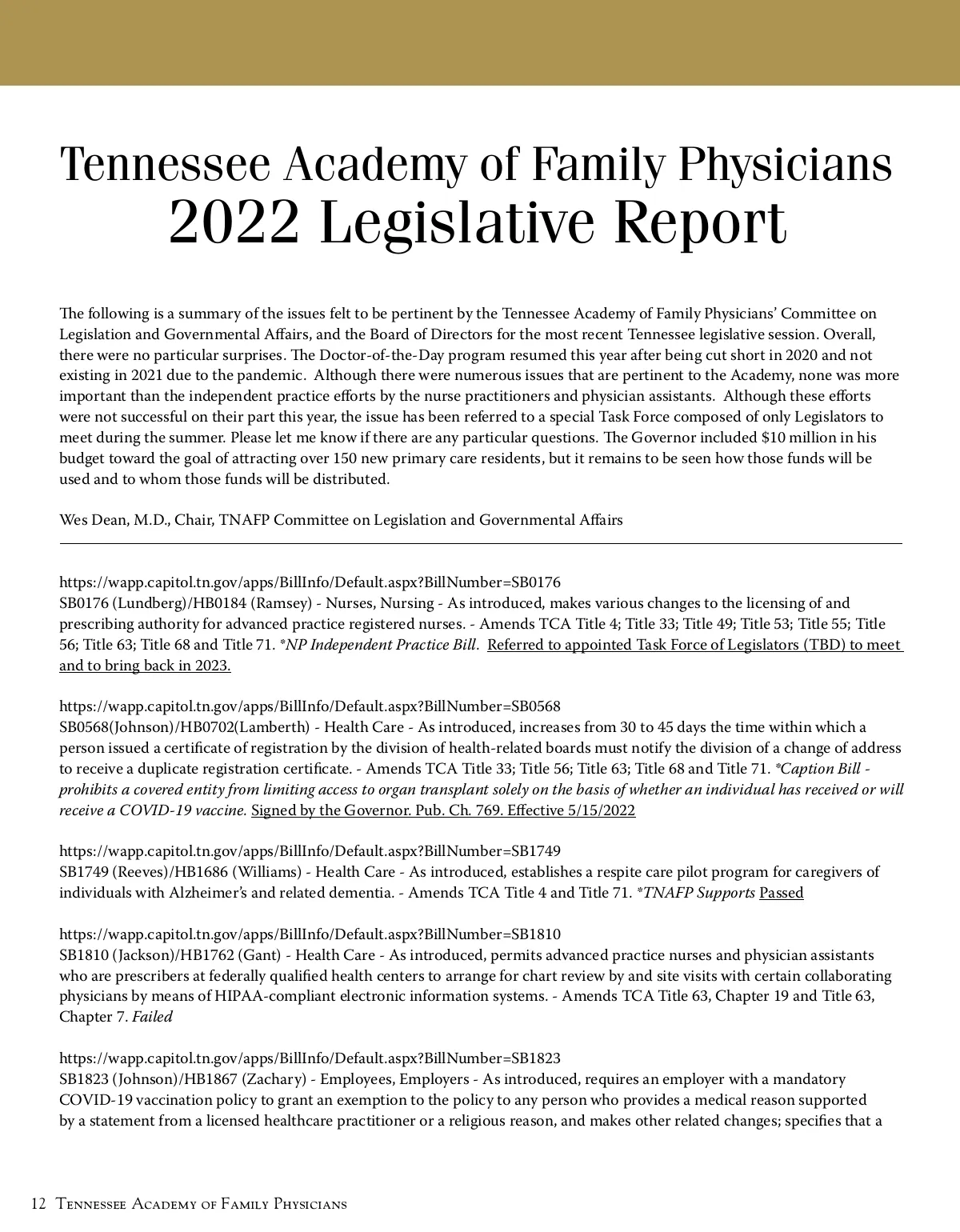 Tennessee Academy of Family Physicians
2022 Legislative Report

The following is a summary of the issues felt to be pertinent by the Tennessee Academy of Family Physicians' Committee on Legislation and Governmental Affairs, and the Board of Directors for the most recent Tennessee legislative session. Overall, there were no particular surprises. The Doctor-of-the-Day program resumed this year after being cut short in 2020 and not existing in 2021 due to the pandemic. Although there were numerous issues that are pertinent to the Academy, none was more important than the independent practice efforts by the nurse practitioners and physician assistants. Although these efforts were not successful on their part this year, the issue has been referred to a special Task Force composed of only Legislators to meet during the summer. Please let me know if there are any particular questions. The Governor included $10 million in his budget toward the goal of attracting over 150 new primary care residents, but it remains to be seen how those funds will be used and to whom those funds will be distributed.

Wes Dean, M.D., Chair, TNAFP Committee on Legislation and Governmental Affairs

https://wapp.capitol.tn.gov/apps/BillInfo/Default.aspx?BillNumber=SB0176
SB0176 (Lundberg)/HB0184 (Ramsey) - Nurses, Nursing - As introduced, makes various changes to the licensing of and prescribing authority for advanced practice registered nurses. - Amends TCA Title 4; Title 33; Title 49; Title 53; Title 55; Title 56; Title 63; Title 68 and Title 71. *NP Independent Practice Bill. Referred to appointed Task Force of Legislators (TBD) to meet and to bring back in 2023.

https://wapp.capitol.tn.gov/apps/BillInfo/Default.aspx?BillNumber=SB0568
SB0568(Johnson)/HB0702(Lamberth) - Health Care - As introduced, increases from 30 to 45 days the time within which a person issued a certificate of registration by the division of health-related boards must notify the division of a change of address to receive a duplicate registration certificate. - Amends TCA Title 33; Title 56; Title 63; Title 68 and Title 71. *Caption Bill - prohibits a covered entity from limiting access to organ transplant solely on the basis of whether an individual has received or will receive a COVID-19 vaccine. Signed by the Governor. Pub. Ch. 769. Effective 5/15/2022

https://wapp.capitol.tn.gov/apps/BillInfo/Default.aspx?BillNumber=SB1749
SB1749 (Reeves)/HB1686 (Williams) - Health Care - As introduced, establishes a respite care pilot program for caregivers of individuals with Alzheimer's and related dementia. - Amends TCA Title 4 and Title 71. *TNAFP Supports Passed

https://wapp.capitol.tn.gov/apps/BillInfo/Default.aspx?BillNumber=SB1810
SB1810 (Jackson)/HB1762 (Gant) - Health Care - As introduced, permits advanced practice nurses and physician assistants who are prescribers at federally qualified health centers to arrange for chart review by and site visits with certain collaborating physicians by means of HIPAA-compliant electronic information systems. - Amends TCA Title 63, Chapter 19 and Title 63, Chapter 7. Failed

https://wapp.capitol.tn.gov/apps/BillInfo/Default.aspx?BillNumber=SB1823
SB1823 (Johnson)/HB1867 (Zachary) - Employees, Employers - As introduced, requires an employer with a mandatory COVID-19 vaccination policy to grant an exemption to the policy to any person who provides a medical reason supported by a statement from a licensed healthcare practitioner or a religious reason, and makes other related changes; specifies that a

12 Tennessee Academy of Family Physicians